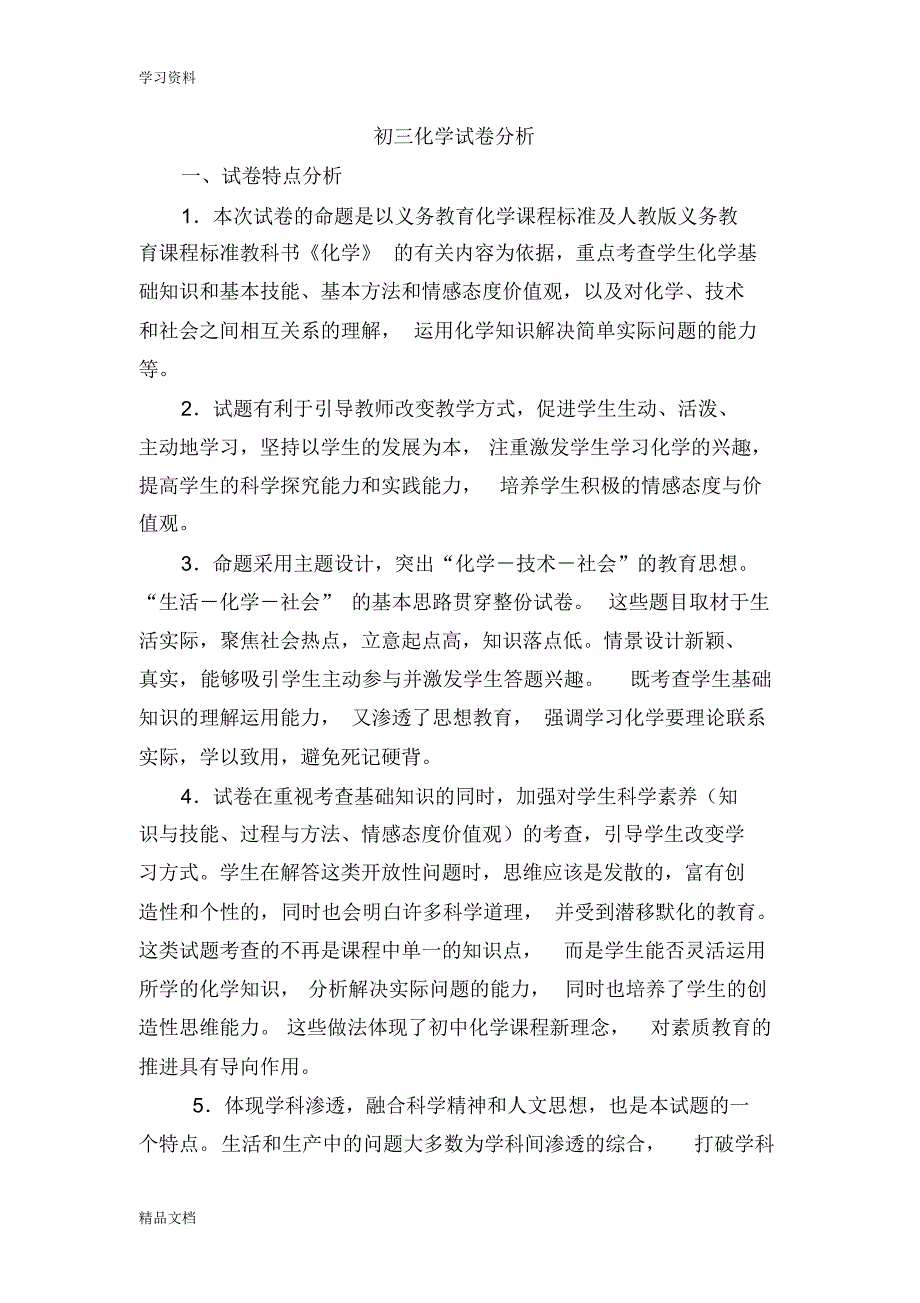 学习资料

初三化学试卷分析

一、试卷特点分析

1．本次试卷的命题是以义务教育化学课程标准及人教版义务教育课程标准教科书《化学》 的有关内容为依据，重点考查学生化学基础知识和基本技能、基本方法和情感态度价值观，以及对化学、技术和社会之间相互关系的理解， 运用化学知识解决简单实际问题的能力等。

2．试题有利于引导教师改变教学方式，促进学生生动、活泼、主动地学习，坚持以学生的发展为本， 注重激发学生学习化学的兴趣，提高学生的科学探究能力和实践能力， 培养学生积极的情感态度与价值观。

3．命题采用主题设计，突出“化学－技术－社会”的教育思想。“生活－化学－社会” 的基本思路贯穿整份试卷。 这些题目取材于生活实际，聚焦社会热点，立意起点高，知识落点低。情景设计新颖、真实，能够吸引学生主动参与并激发学生答题兴趣。 既考查学生基础知识的理解运用能力， 又渗透了思想教育， 强调学习化学要理论联系实际，学以致用，避免死记硬背。

4．试卷在重视考查基础知识的同时，加强对学生科学素养（知识与技能、过程与方法、情感态度价值观）的考查，引导学生改变学习方式。学生在解答这类开放性问题时，思维应该是发散的，富有创造性和个性的，同时也会明白许多科学道理， 并受到潜移默化的教育。这类试题考查的不再是课程中单一的知识点， 而是学生能否灵活运用所学的化学知识， 分析解决实际问题的能力， 同时也培养了学生的创造性思维能力。 这些做法体现了初中化学课程新理念， 对素质教育的推进具有导向作用。

5．体现学科渗透，融合科学精神和人文思想，也是本试题的一个特点。生活和生产中的问题大多数为学科间渗透的综合， 打破学科

精品文档